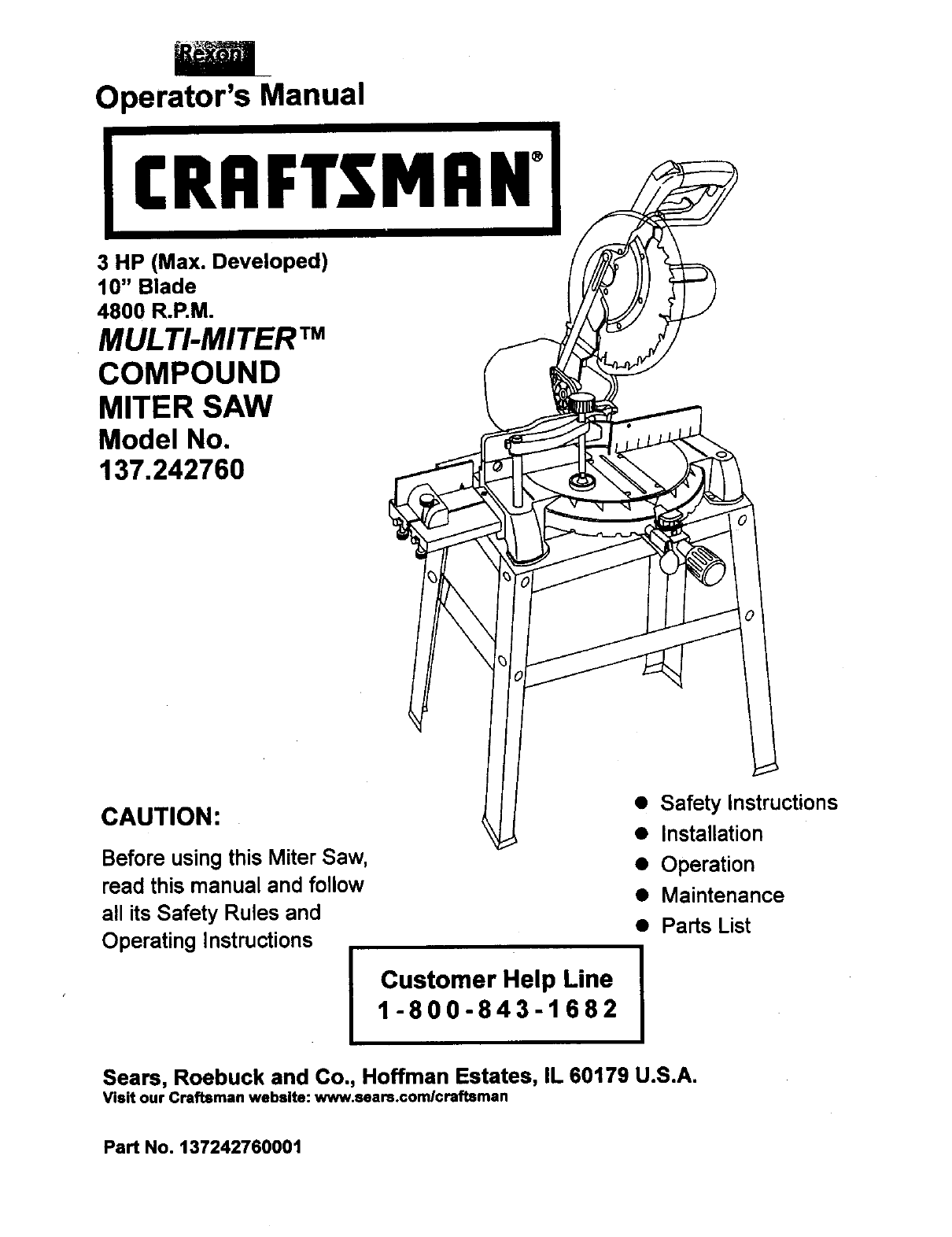 Rexon

Operator's Manual

CRAFTSMAN®

3 HP (Max. Developed)
10" Blade
4800 R.P.M.

MULTI-MITER™
COMPOUND
MITER SAW
Model No.
137.242760

CAUTION:

Before using this Miter Saw, read this manual and follow all its Safety Rules and Operating Instructions

● Safety Instructions
● Installation
● Operation
● Maintenance
● Parts List

Customer Help Line
1-800-843-1682

Sears, Roebuck and Co., Hoffman Estates, IL 60179 U.S.A.
Visit our Craftsman website: www.sears.com/craftsman

Part No. 137242760001